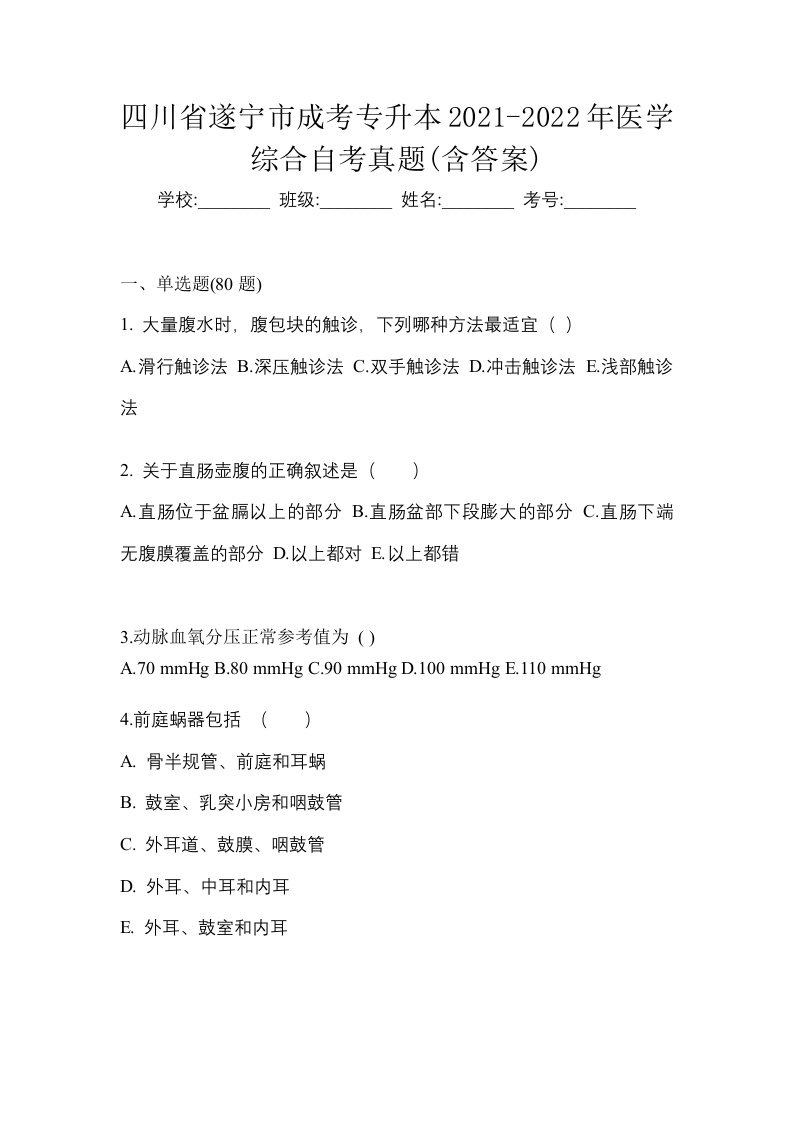 四川省遂宁市成考专升本2021-2022年医学综合自考真题(含答案)

学校:________ 班级:________ 姓名:________ 考号:________

一、单选题(80 题)

1. 大量腹水时，腹包块的触诊，下列哪种方法最适宜（ ）

A.滑行触诊法 B.深压触诊法 C.双手触诊法 D.冲击触诊法 E.浅部触诊法

2. 关于直肠壶腹的正确叙述是（　　）

A.直肠位于盆膈以上的部分 B.直肠盆部下段膨大的部分 C.直肠下端无腹膜覆盖的部分 D.以上都对 E.以上都错

3.动脉血氧分压正常参考值为 ( )

A.70 mmHg B.80 mmHg C.90 mmHg D.100 mmHg E.110 mmHg

4.前庭蜗器包括 （　　）

A. 骨半规管、前庭和耳蜗

B. 鼓室、乳突小房和咽鼓管

C. 外耳道、鼓膜、咽鼓管

D. 外耳、中耳和内耳

E. 外耳、鼓室和内耳